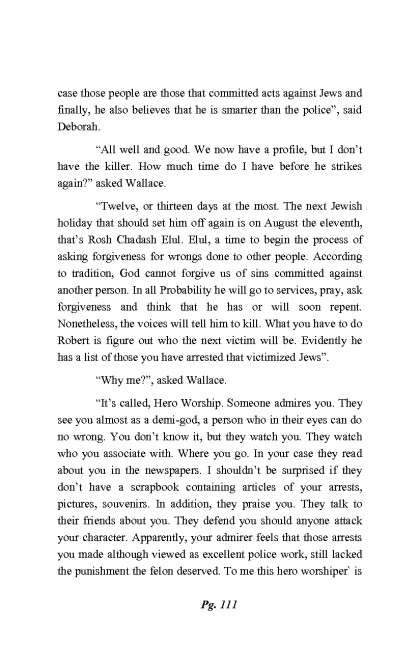 case those people are those that committed acts against Jews and finally, he also believes that he is smarter than the police", said Deborah.

"All well and good. We now have a profile, but I don't have the killer. How much time do I have before he strikes again?" asked Wallace.

"Twelve, or thirteen days at the most. The next Jewish holiday that should set him off again is on August the eleventh, that's Rosh Chadash Elul. Elul, a time to begin the process of asking forgiveness for wrongs done to other people. According to tradition, God cannot forgive us of sins committed against another person. In all Probability he will go to services, pray, ask forgiveness and think that he has or will soon repent. Nonetheless, the voices will tell him to kill. What you have to do Robert is figure out who the next victim will be. Evidently he has a list of those you have arrested that victimized Jews".

"Why me?", asked Wallace.

"It's called, Hero Worship. Someone admires you. They see you almost as a demi-god, a person who in their eyes can do no wrong. You don't know it, but they watch you. They watch who you associate with. Where you go. In your case they read about you in the newspapers. I shouldn't be surprised if they don't have a scrapbook containing articles of your arrests, pictures, souvenirs. In addition, they praise you. They talk to their friends about you. They defend you should anyone attack your character. Apparently, your admirer feels that those arrests you made although viewed as excellent police work, still lacked the punishment the felon deserved. To me this hero worshiper` is

Pg. 111